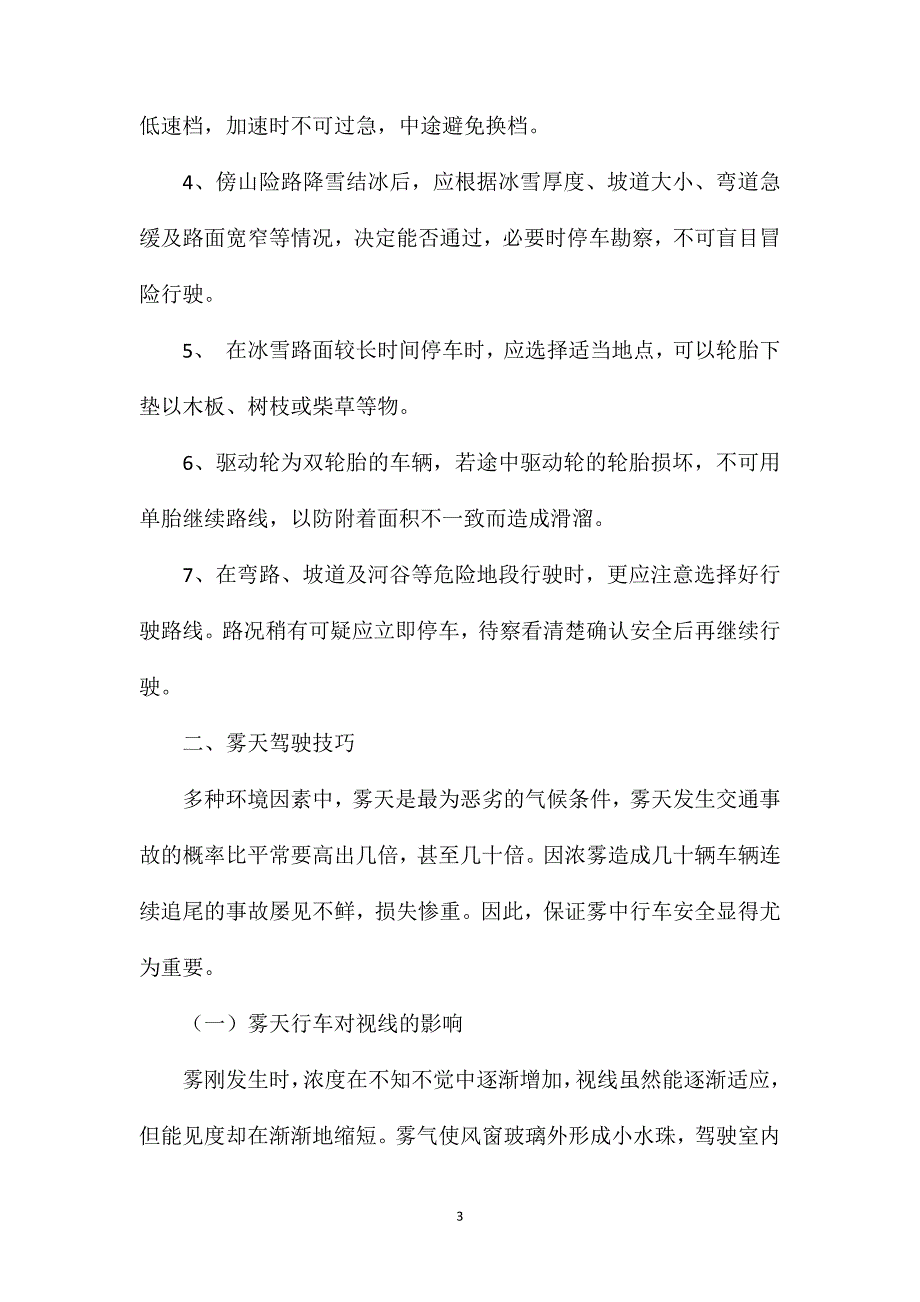 低速档，加速时不可过急，中途避免换档。

4、傍山险路降雪结冰后，应根据冰雪厚度、坡道大小、弯道急缓及路面宽窄等情况，决定能否通过，必要时停车勘察，不可盲目冒险行驶。

5、 在冰雪路面较长时间停车时，应选择适当地点，可以轮胎下垫以木板、树枝或柴草等物。

6、驱动轮为双轮胎的车辆，若途中驱动轮的轮胎损坏，不可用单胎继续路线，以防附着面积不一致而造成滑溜。

7、在弯路、坡道及河谷等危险地段行驶时，更应注意选择好行驶路线。路况稍有可疑应立即停车，待察看清楚确认安全后再继续行驶。

二、雾天驾驶技巧

多种环境因素中，雾天是最为恶劣的气候条件，雾天发生交通事故的概率比平常要高出几倍，甚至几十倍。因浓雾造成几十辆车辆连续追尾的事故屡见不鲜，损失惨重。因此，保证雾中行车安全显得尤为重要。

（一）雾天行车对视线的影响

雾刚发生时，浓度在不知不觉中逐渐增加，视线虽然能逐渐适应，但能见度却在渐渐地缩短。雾气使风窗玻璃外形成小水珠，驾驶室内

3